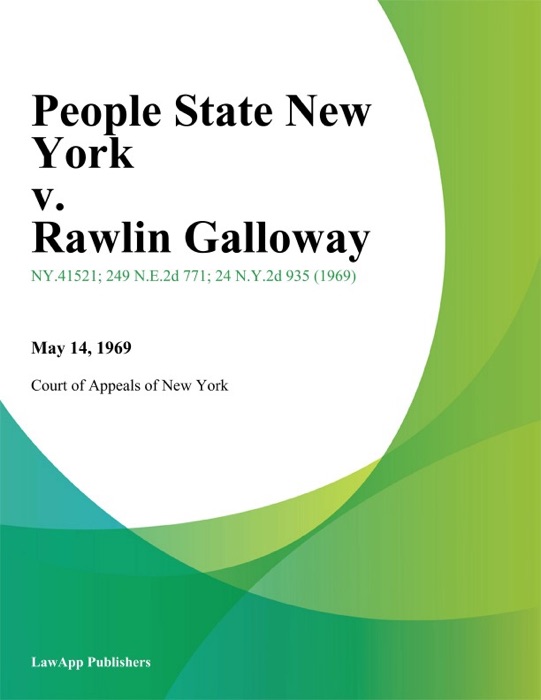 People State New York
v.
Rawlin Galloway

NY.41521; 249 N.E.2d 771; 24 N.Y.2d 935 (1969)

May 14, 1969

Court of Appeals of New York

LawApp Publishers